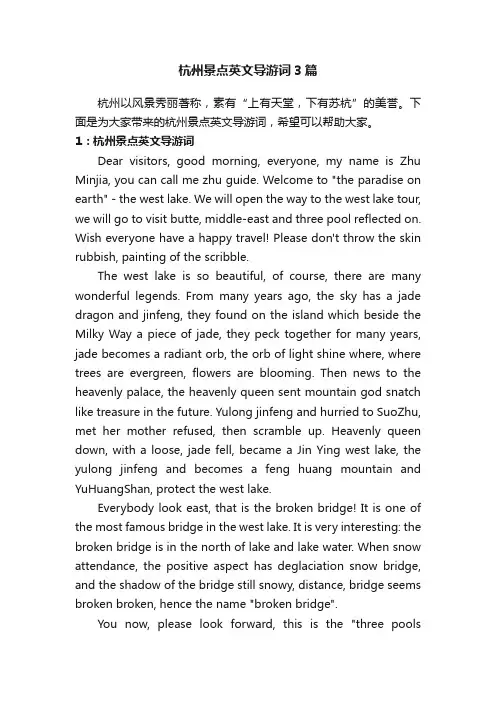 杭州景点英文导游词3篇

杭州以风景秀丽著称，素有“上有天堂，下有苏杭”的美誉。下面是为大家带来的杭州景点英文导游词，希望可以帮助大家。

1：杭州景点英文导游词

Dear visitors, good morning, everyone, my name is Zhu Minjia, you can call me zhu guide. Welcome to "the paradise on earth" - the west lake. We will open the way to the west lake tour, we will go to visit butte, middle-east and three pool reflected on. Wish everyone have a happy travel! Please don't throw the skin rubbish, painting of the scribble.

The west lake is so beautiful, of course, there are many wonderful legends. From many years ago, the sky has a jade dragon and jinfeng, they found on the island which beside the Milky Way a piece of jade, they peck together for many years, jade becomes a radiant orb, the orb of light shine where, where trees are evergreen, flowers are blooming. Then news to the heavenly palace, the heavenly queen sent mountain god snatch like treasure in the future. Yulong jinfeng and hurried to SuoZhu, met her mother refused, then scramble up. Heavenly queen down, with a loose, jade fell, became a Jin Ying west lake, the yulong jinfeng and becomes a feng huang mountain and YuHuangShan, protect the west lake.

Everybody look east, that is the broken bridge! It is one of the most famous bridge in the west lake. It is very interesting: the broken bridge is in the north of lake and lake water. When snow attendance, the positive aspect has deglaciation snow bridge, and the shadow of the bridge still snowy, distance, bridge seems broken broken, hence the name "broken bridge".

You now, please look forward, this is the "three pools